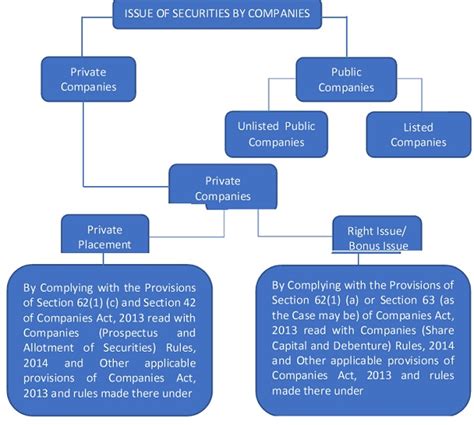 ISSUE OF SECURITIES BY COMPANIES

Private Companies

Public Companies

Unlisted Public Companies

Listed Companies

Private Companies

Private Placement

Right Issue/ Bonus Issue

By Complying with the Provisions of Section 62(1) (c) and Section 42 of Companies Act, 2013 read with Companies (Prospectus and Allotment of Securities) Rules, 2014 and Other applicable provisions of Companies Act, 2013 and rules made there under

By Complying with the Provisions of Section 62(1) (a) or Section 63 (as the Case may be) of Companies Act, 2013 read with Companies (Share Capital and Debenture) Rules, 2014 and Other applicable provisions of Companies Act, 2013 and rules made there under